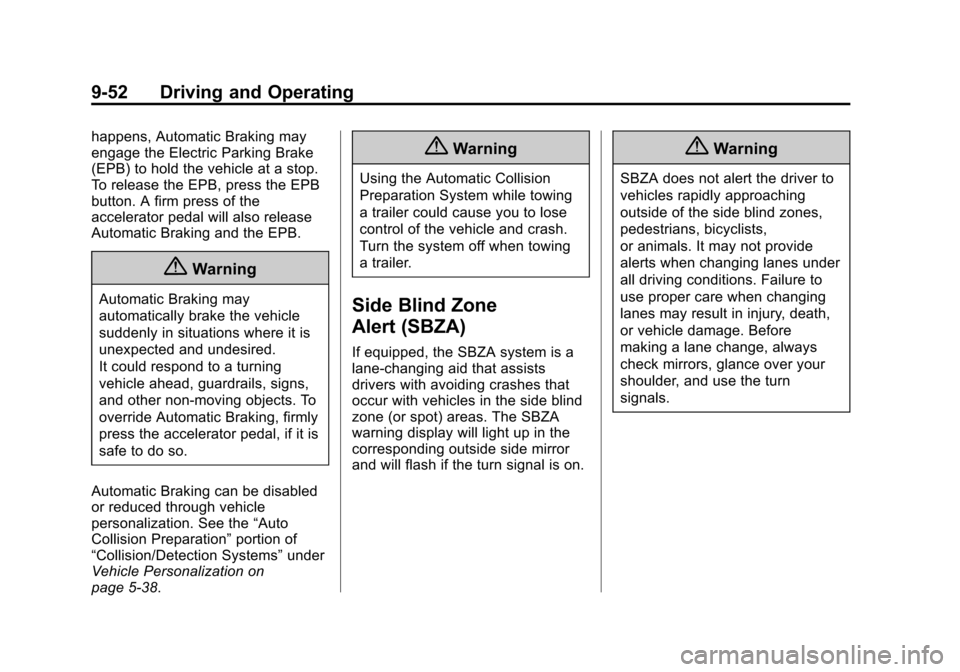 9-52 Driving and Operating

happens, Automatic Braking may engage the Electric Parking Brake (EPB) to hold the vehicle at a stop. To release the EPB, press the EPB button. A firm press of the accelerator pedal will also release Automatic Braking and the EPB.

Warning

Automatic Braking may automatically brake the vehicle suddenly in situations where it is unexpected and undesired. It could respond to a turning vehicle ahead, guardrails, signs, and other non-moving objects. To override Automatic Braking, firmly press the accelerator pedal, if it is safe to do so.

Automatic Braking can be disabled or reduced through vehicle personalization. See the “Auto Collision Preparation” portion of “Collision/Detection Systems” under Vehicle Personalization on page 5-38.

Warning

Using the Automatic Collision Preparation System while towing a trailer could cause you to lose control of the vehicle and crash. Turn the system off when towing a trailer.

Side Blind Zone Alert (SBZA)

If equipped, the SBZA system is a lane-changing aid that assists drivers with avoiding crashes that occur with vehicles in the side blind zone (or spot) areas. The SBZA warning display will light up in the corresponding outside side mirror and will flash if the turn signal is on.

Warning

SBZA does not alert the driver to vehicles rapidly approaching outside of the side blind zones, pedestrians, bicyclists, or animals. It may not provide alerts when changing lanes under all driving conditions. Failure to use proper care when changing lanes may result in injury, death, or vehicle damage. Before making a lane change, always check mirrors, glance over your shoulder, and use the turn signals.

carmanualsonline.info